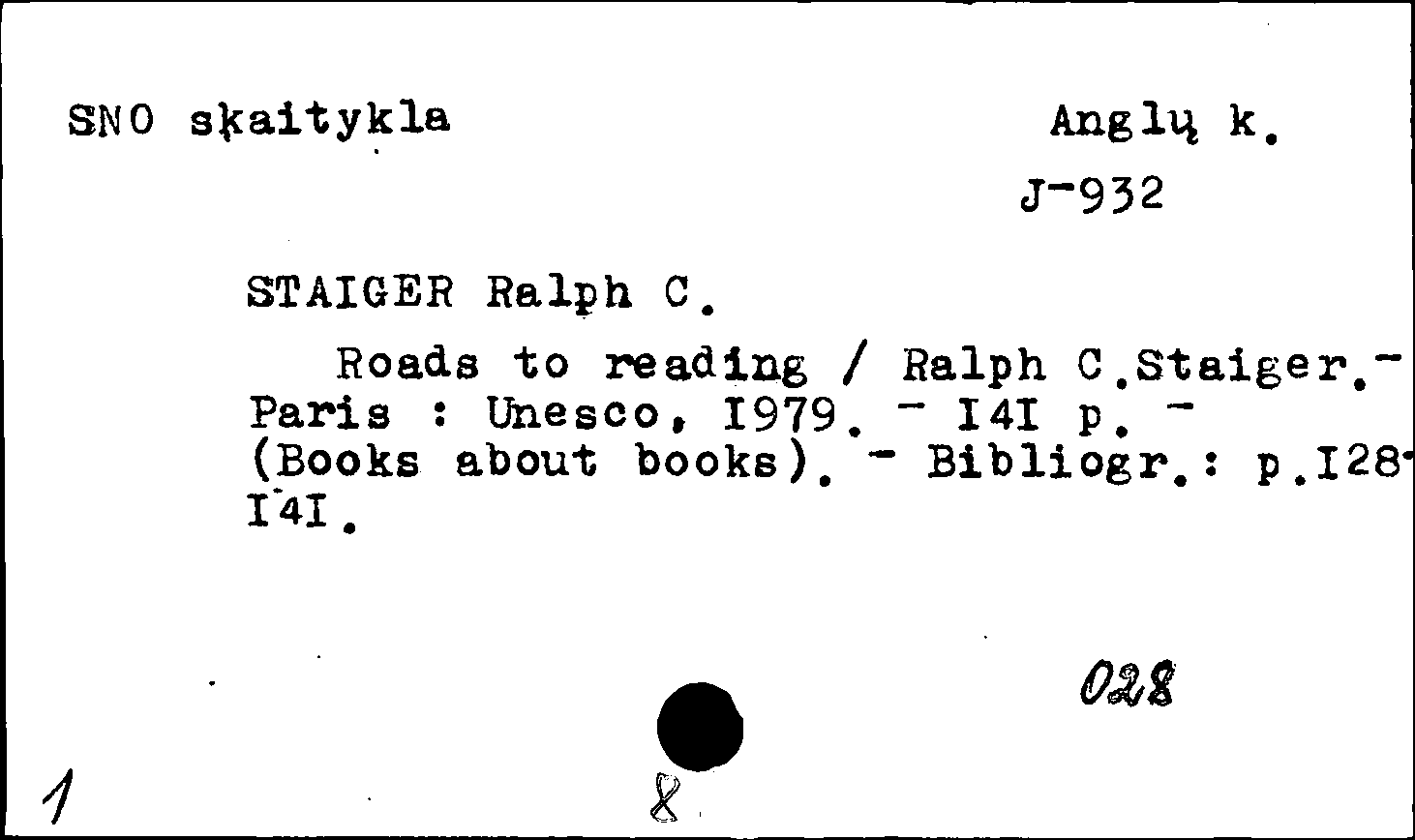 SNO skaitykla

Anglų k.

J-932

STAIGER Ralph C.

Roads to reading / Ralph C.Staiger.- Paris : Unesco, I979. - I4I p. - (Books about books). - Bibliogr.: p.I28-I4I.

028

1

8